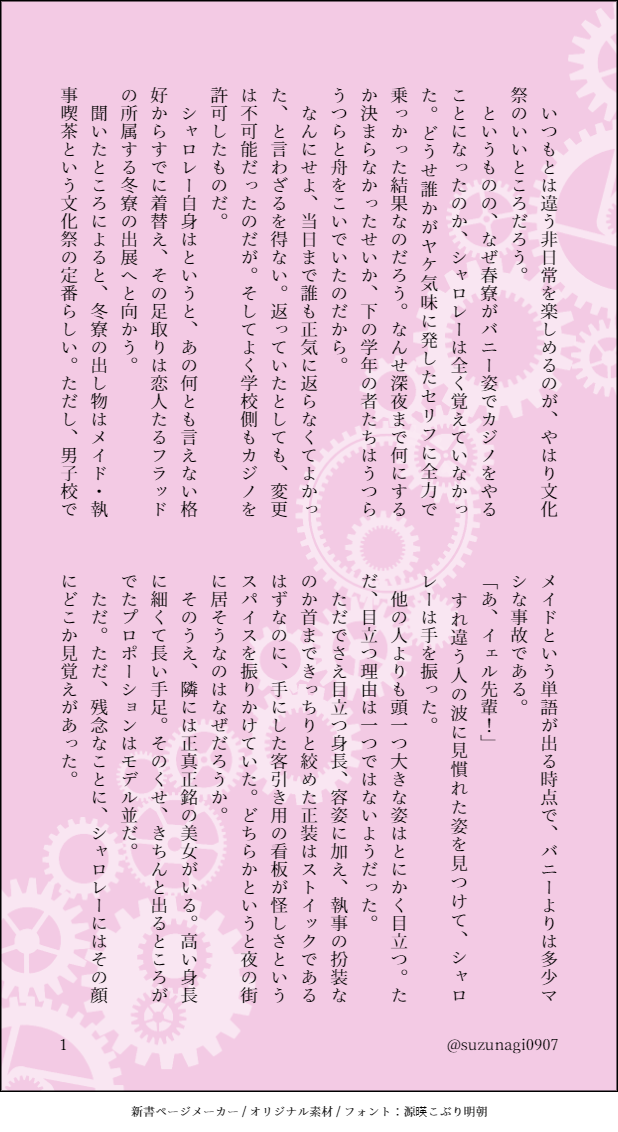 いつもとは違う非日常を楽しめるのが、やはり文化祭のいいところだろう。

というものの、なぜ春寮がバニー姿でカジノをやることになったのか、シャロレーは全く覚えていなかった。どうせ誰かがヤケ気味に発したセリフに全力で乗っかった結果なのだろう。なんせ深夜まで何にするか決まらなかったせいか、下の学年の者たちはうつらうつらと舟をこいでいたのだから。

なんにせよ、当日まで誰も正気に返らなくてよかった、と言わざるを得ない。返っていたとしても、変更は不可能だったのだが。そしてよく学校側もカジノを許可したものだ。

シャロレー自身はというと、あの何とも言えない格好からすでに着替え、その足取りは恋人たるフラッドの所属する冬寮の出展へと向かう。

聞いたところによると、冬寮の出し物はメイド・執事喫茶という文化祭の定番らしい。ただし、男子校でメイドという単語が出る時点で、バニーよりは多少マシな事故である。

「あ、イェル先輩！」

すれ違う人の波に見慣れた姿を見つけて、シャロレーは手を振った。

他の人よりも頭一つ大きな姿はとにかく目立つ。ただ、目立つ理由は一つではないようだった。

ただでさえ目立つ身長、容姿に加え、執事の扮装なのか首まできっちりと絞めた正装はストイックであるはずなのに、手にした客引き用の看板が怪しさというスパイスを振りかけていた。どちらかというと夜の街に居そうなのはなぜだろうか。

そのうえ、隣には正真正銘の美女がいる。高い身長に細くて長い手足。そのくせ、きちんと出るところがでたプロポーションはモデル並だ。

ただ。ただ、残念なことに、シャロレーにはその顔にどこか見覚えがあった。

1

@suzunagi0907

新書ページメーカー / オリジナル素材 / フォント：源暎こぶり明朝